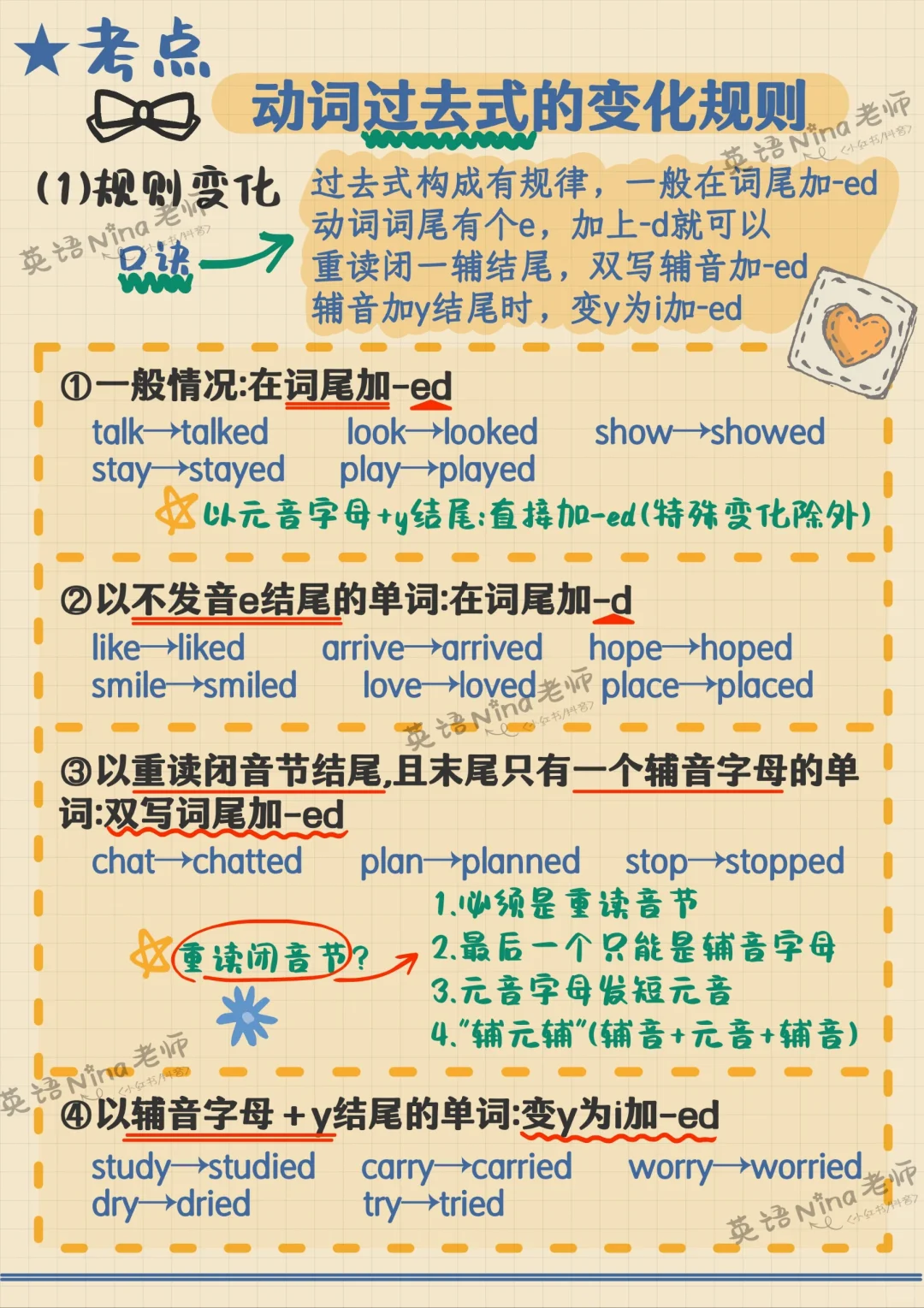 ★考点

动词过去式的变化规则

(1)规则变化

口诀

过去式构成有规律，一般在词尾加-ed
动词词尾有个e，加上-d就可以
重读闭一辅结尾，双写辅音加-ed
辅音加y结尾时，变y为i加-ed

①一般情况:在词尾加-ed

talk→talked look→looked show→showed
stay→stayed play→played

以元音字母+y结尾:直接加-ed(特殊变化除外)

②以不发音e结尾的单词:在词尾加-d

like→liked arrive→arrived hope→hoped
smile→smiled love→loved place→placed

③以重读闭音节结尾,且末尾只有一个辅音字母的单词:双写词尾加-ed

chat→chatted plan→planned stop→stopped

重读闭音节?

1.必须是重读音节
2.最后一个只能是辅音字母
3.元音字母发短元音
4.“辅元辅”(辅音+元音+辅音)

④以辅音字母+y结尾的单词:变y为i加-ed

study→studied carry→carried worry→worried
dry→dried try→tried

英语Nina老师